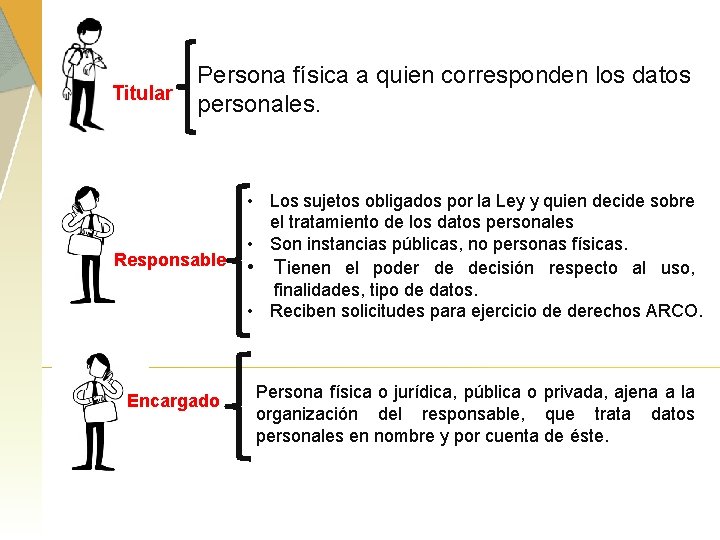 Titular

Persona física a quien corresponden los datos personales.

Responsable

• Los sujetos obligados por la Ley y quien decide sobre el tratamiento de los datos personales
• Son instancias públicas, no personas físicas.
• Tienen el poder de decisión respecto al uso, finalidades, tipo de datos.
• Reciben solicitudes para ejercicio de derechos ARCO.

Encargado

Persona física o jurídica, pública o privada, ajena a la organización del responsable, que trata datos personales en nombre y por cuenta de éste.